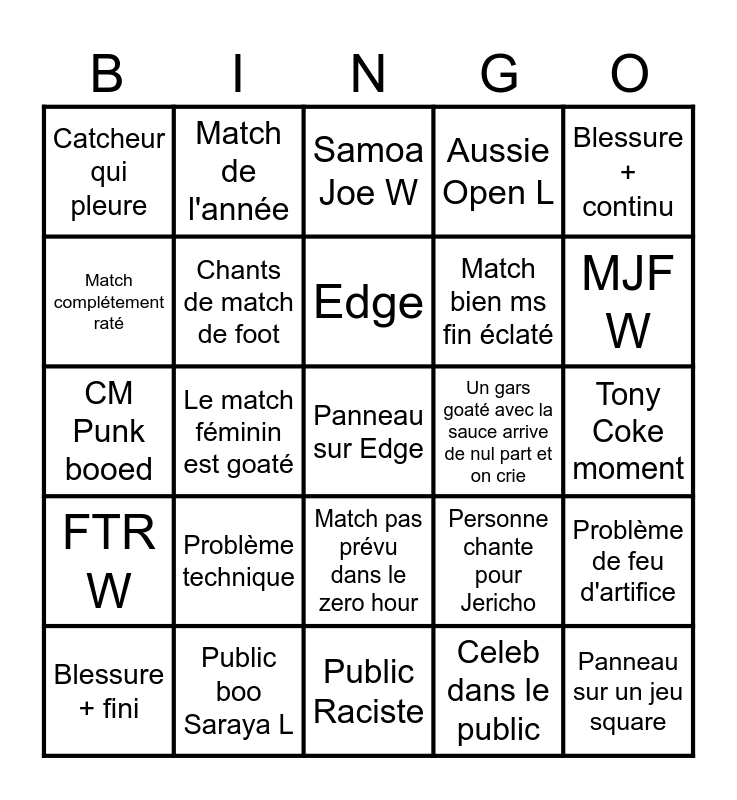 | B | I | N | G | O |
|---|---|---|---|---|
| Catcheur qui pleure | Match de l'année | Samoa Joe W | Aussie Open L | Blessure + continu |
| Match complétement raté | Chants de match de foot | Edge | Match bien ms fin éclaté | MJF W |
| CM Punk booed | Le match féminin est goaté | Panneau sur Edge | Un gars goaté avec la sauce arrive de nul part et on crie | Tony Coke moment |
| FTR W | Problème technique | Match pas prévu dans le zero hour | Personne chante pour Jericho | Problème de feu d'artifice |
| Blessure + fini | Public boo Saraya L | Public Raciste | Celeb dans le public | Panneau sur un jeu square |